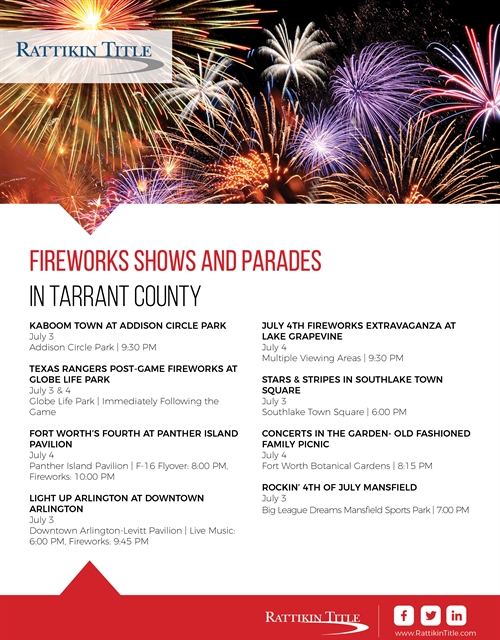 RATTIKIN TITLE

FIREWORKS SHOWS AND PARADES
IN TARRANT COUNTY

KABOOM TOWN AT ADDISON CIRCLE PARK
July 3
Addison Circle Park | 9:30 PM

TEXAS RANGERS POST-GAME FIREWORKS AT GLOBE LIFE PARK
July 3 & 4
Globe Life Park | Immediately Following the Game

FORT WORTH'S FOURTH AT PANTHER ISLAND PAVILION
July 4
Panther Island Pavilion | F-16 Flyover: 8:00 PM, Fireworks: 10:00 PM

LIGHT UP ARLINGTON AT DOWNTOWN ARLINGTON
July 3
Downtown Arlington-Levitt Pavilion | Live Music: 6:00 PM, Fireworks: 9:45 PM

JULY 4TH FIREWORKS EXTRAVAGANZA AT LAKE GRAPEVINE
July 4
Multiple Viewing Areas | 9:30 PM

STARS & STRIPES IN SOUTHLAKE TOWN SQUARE
July 3
Southlake Town Square | 6:00 PM

CONCERTS IN THE GARDEN- OLD FASHIONED FAMILY PICNIC
July 4
Fort Worth Botanical Gardens | 8:15 PM

ROCKIN' 4TH OF JULY MANSFIELD
July 3
Big League Dreams Mansfield Sports Park | 7:00 PM

RATTIKIN TITLE
www.RattikinTitle.com